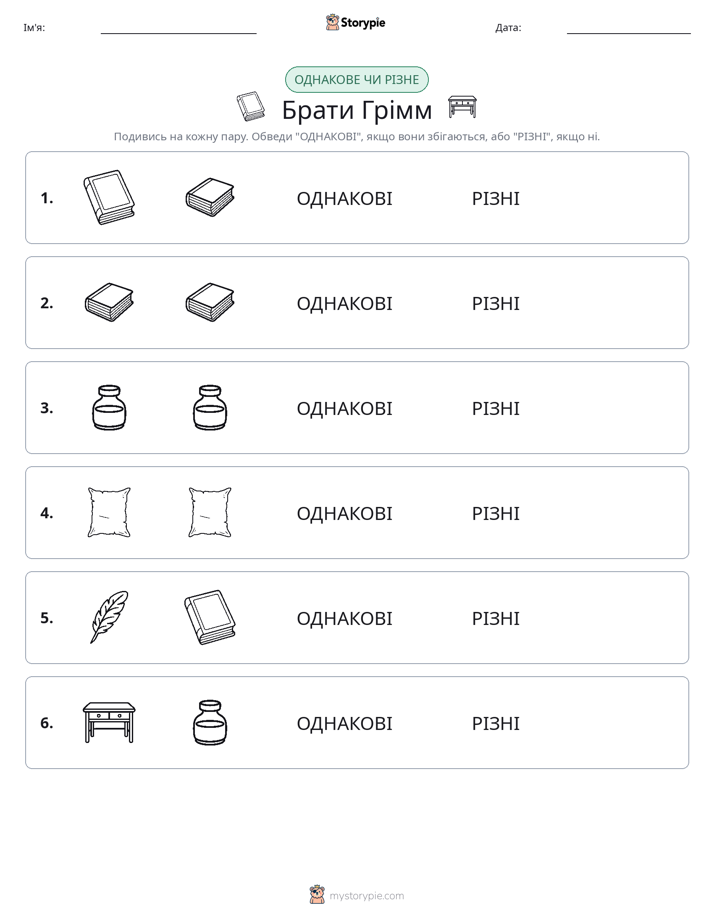 Ім'я: ____ Storypie Дата: ____

ОДНАКОВЕ ЧИ РІЗНЕ

Брати Грімм

Подивись на кожну пару. Обведи "ОДНАКОВІ", якщо вони збігаються, або "РІЗНІ", якщо ні.

1. ОДНАКОВІ РІЗНІ

2. ОДНАКОВІ РІЗНІ

3. ОДНАКОВІ РІЗНІ

4. ОДНАКОВІ РІЗНІ

5. ОДНАКОВІ РІЗНІ

6. ОДНАКОВІ РІЗНІ

mystorypie.com